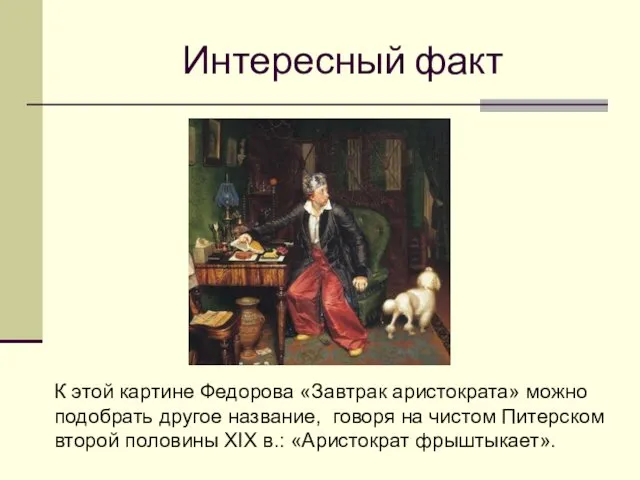 Интересный факт

К этой картине Федорова «Завтрак аристократа» можно подобрать другое название, говоря на чистом Питерском второй половины XIX в.: «Аристократ фрыштыкает».